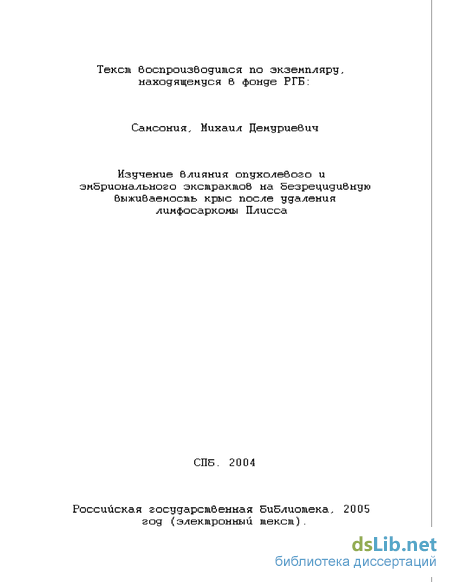 Текст воспроизводится по экземпляру, находящемуся в фонде РГБ:

Самсония, Михаил Демуриевич

Изучение влияния опухолевого и эмбрионального экстрактов на безрецидивную выживаемость крыс после удаления лимфосаркомы Плисса

СПб. 2004

Российская государственная библиотека, 2005 год (электронный текст).

dsLib.net
библиотека диссертаций